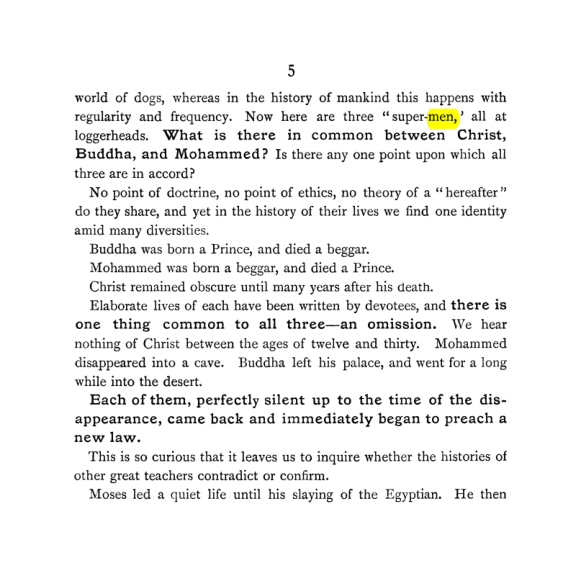 5

world of dogs, whereas in the history of mankind this happens with regularity and frequency. Now here are three "super-men,' all at loggerheads. What is there in common between Christ, Buddha, and Mohammed? Is there any one point upon which all three are in accord?

No point of doctrine, no point of ethics, no theory of a "hereafter" do they share, and yet in the history of their lives we find one identity amid many diversities.

Buddha was born a Prince, and died a beggar.

Mohammed was born a beggar, and died a Prince.

Christ remained obscure until many years after his death.

Elaborate lives of each have been written by devotees, and there is one thing common to all three—an omission. We hear nothing of Christ between the ages of twelve and thirty. Mohammed disappeared into a cave. Buddha left his palace, and went for a long while into the desert.

Each of them, perfectly silent up to the time of the disappearance, came back and immediately began to preach a new law.

This is so curious that it leaves us to inquire whether the histories of other great teachers contradict or confirm.

Moses led a quiet life until his slaying of the Egyptian. He then